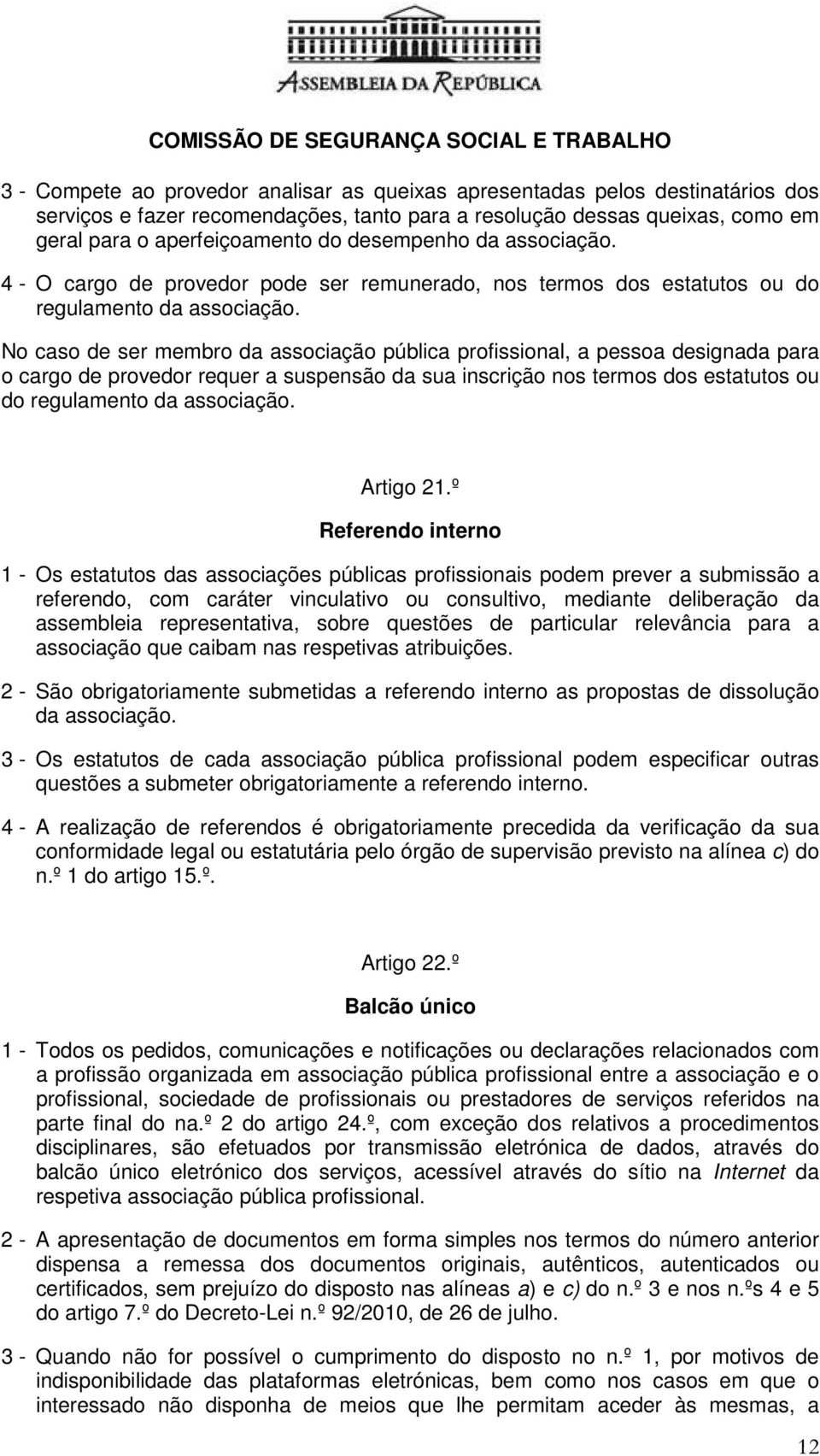 ASSEMBLEIA DA REPÚBLICA

COMISSÃO DE SEGURANÇA SOCIAL E TRABALHO

3 - Compete ao provedor analisar as queixas apresentadas pelos destinatários dos serviços e fazer recomendações, tanto para a resolução dessas queixas, como em geral para o aperfeiçoamento do desempenho da associação.

4 - O cargo de provedor pode ser remunerado, nos termos dos estatutos ou do regulamento da associação.

No caso de ser membro da associação pública profissional, a pessoa designada para o cargo de provedor requer a suspensão da sua inscrição nos termos dos estatutos ou do regulamento da associação.

Artigo 21.º

Referendo interno

1 - Os estatutos das associações públicas profissionais podem prever a submissão a referendo, com caráter vinculativo ou consultivo, mediante deliberação da assembleia representativa, sobre questões de particular relevância para a associação que caibam nas respetivas atribuições.

2 - São obrigatoriamente submetidas a referendo interno as propostas de dissolução da associação.

3 - Os estatutos de cada associação pública profissional podem especificar outras questões a submeter obrigatoriamente a referendo interno.

4 - A realização de referendos é obrigatoriamente precedida da verificação da sua conformidade legal ou estatutária pelo órgão de supervisão previsto na alínea c) do n.º 1 do artigo 15.º.

Artigo 22.º

Balcão único

1 - Todos os pedidos, comunicações e notificações ou declarações relacionados com a profissão organizada em associação pública profissional entre a associação e o profissional, sociedade de profissionais ou prestadores de serviços referidos na parte final do na.º 2 do artigo 24.º, com exceção dos relativos a procedimentos disciplinares, são efetuados por transmissão eletrónica de dados, através do balcão único eletrónico dos serviços, acessível através do sítio na Internet da respetiva associação pública profissional.

2 - A apresentação de documentos em forma simples nos termos do número anterior dispensa a remessa dos documentos originais, autênticos, autenticados ou certificados, sem prejuízo do disposto nas alíneas a) e c) do n.º 3 e nos n.ºs 4 e 5 do artigo 7.º do Decreto-Lei n.º 92/2010, de 26 de julho.

3 - Quando não for possível o cumprimento do disposto no n.º 1, por motivos de indisponibilidade das plataformas eletrónicas, bem como nos casos em que o interessado não disponha de meios que lhe permitam aceder às mesmas, a

12